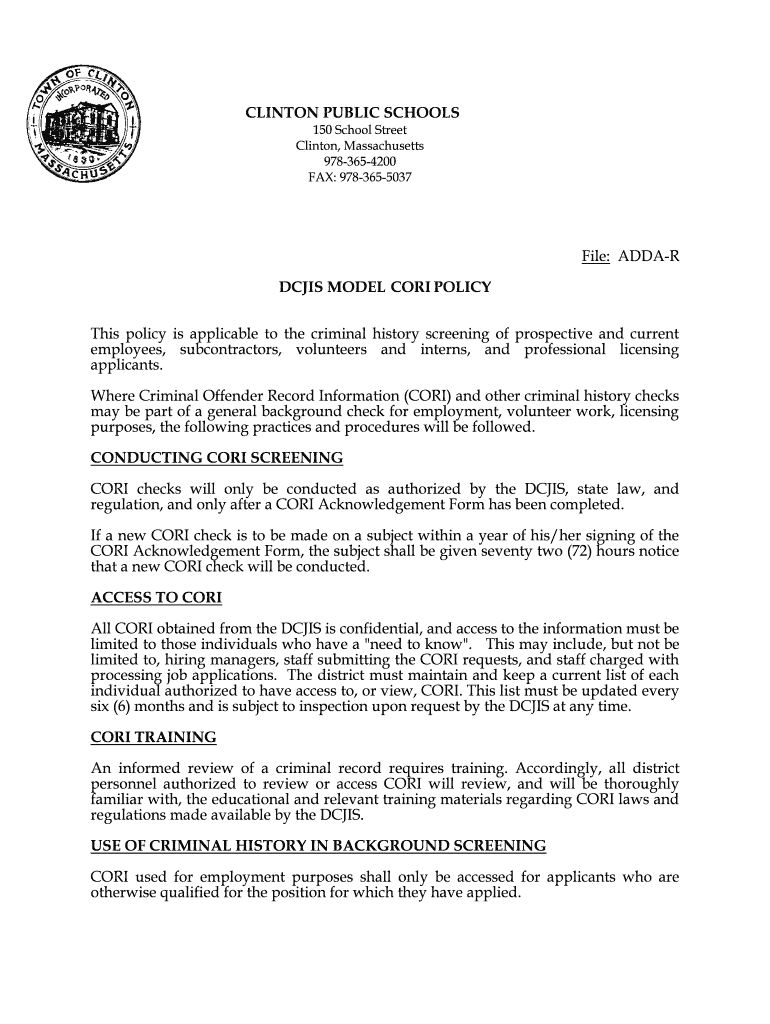 TOWN OF CLINTON INCORPORATED 1850 MASSACHUSETTS

CLINTON PUBLIC SCHOOLS
150 School Street
Clinton, Massachusetts
978-365-4200
FAX: 978-365-5037

File: ADDA-R

DCJIS MODEL CORI POLICY

This policy is applicable to the criminal history screening of prospective and current employees, subcontractors, volunteers and interns, and professional licensing applicants.

Where Criminal Offender Record Information (CORI) and other criminal history checks may be part of a general background check for employment, volunteer work, licensing purposes, the following practices and procedures will be followed.

CONDUCTING CORI SCREENING

CORI checks will only be conducted as authorized by the DCJIS, state law, and regulation, and only after a CORI Acknowledgement Form has been completed.

If a new CORI check is to be made on a subject within a year of his/her signing of the CORI Acknowledgement Form, the subject shall be given seventy two (72) hours notice that a new CORI check will be conducted.

ACCESS TO CORI

All CORI obtained from the DCJIS is confidential, and access to the information must be limited to those individuals who have a "need to know". This may include, but not be limited to, hiring managers, staff submitting the CORI requests, and staff charged with processing job applications. The district must maintain and keep a current list of each individual authorized to have access to, or view, CORI. This list must be updated every six (6) months and is subject to inspection upon request by the DCJIS at any time.

CORI TRAINING

An informed review of a criminal record requires training. Accordingly, all district personnel authorized to review or access CORI will review, and will be thoroughly familiar with, the educational and relevant training materials regarding CORI laws and regulations made available by the DCJIS.

USE OF CRIMINAL HISTORY IN BACKGROUND SCREENING

CORI used for employment purposes shall only be accessed for applicants who are otherwise qualified for the position for which they have applied.